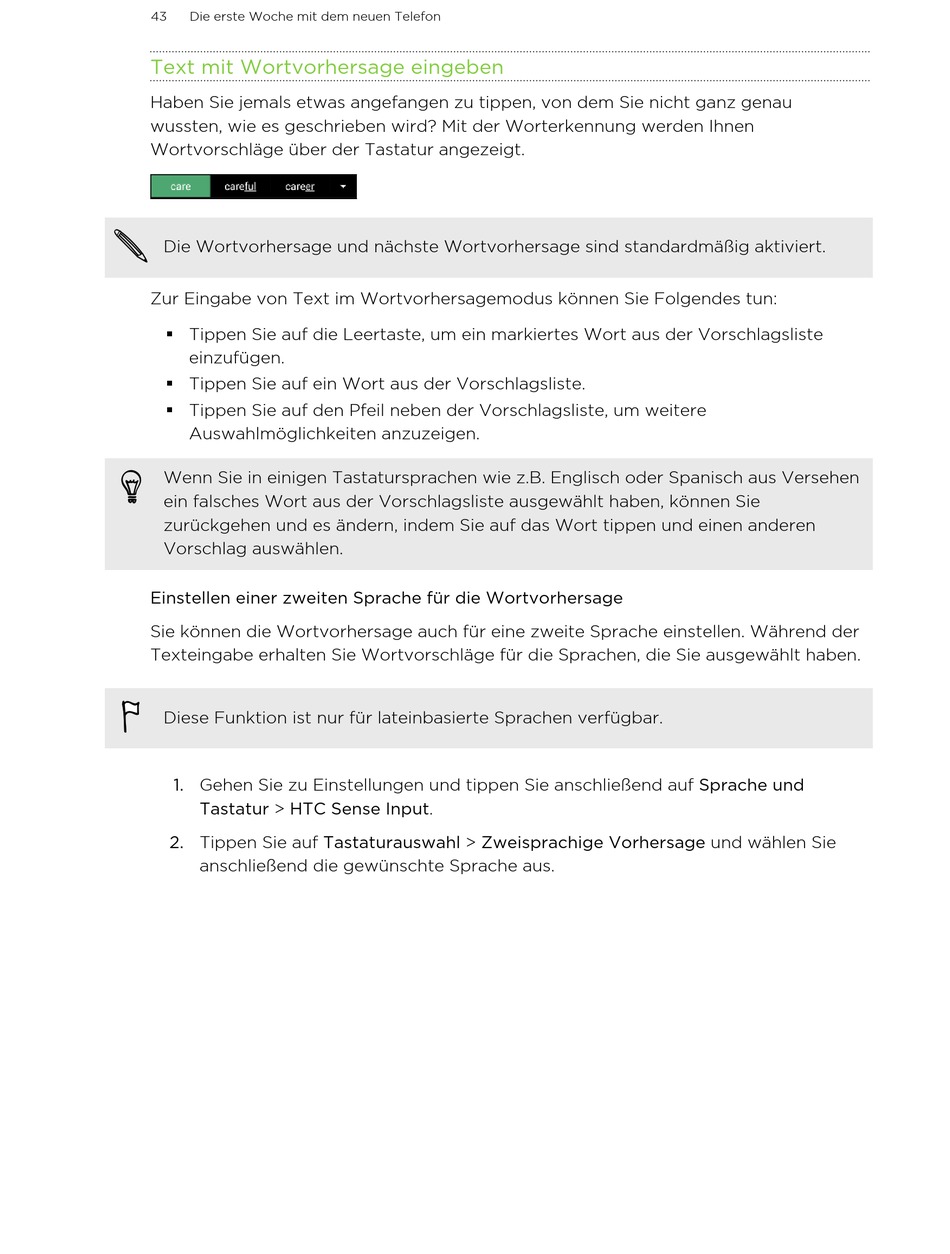 43 Die erste Woche mit dem neuen Telefon

Text mit Wortvorhersage eingeben

Haben Sie jemals etwas angefangen zu tippen, von dem Sie nicht ganz genau wussten, wie es geschrieben wird? Mit der Worterkennung werden Ihnen Wortvorschläge über der Tastatur angezeigt.

care careful career

Die Wortvorhersage und nächste Wortvorhersage sind standardmäßig aktiviert.

Zur Eingabe von Text im Wortvorhersagemodus können Sie Folgendes tun:

▪ Tippen Sie auf die Leertaste, um ein markiertes Wort aus der Vorschlagsliste einzufügen.
▪ Tippen Sie auf ein Wort aus der Vorschlagsliste.
▪ Tippen Sie auf den Pfeil neben der Vorschlagsliste, um weitere Auswahlmöglichkeiten anzuzeigen.

Wenn Sie in einigen Tastatursprachen wie z.B. Englisch oder Spanisch aus Versehen ein falsches Wort aus der Vorschlagsliste ausgewählt haben, können Sie zurückgehen und es ändern, indem Sie auf das Wort tippen und einen anderen Vorschlag auswählen.

Einstellen einer zweiten Sprache für die Wortvorhersage

Sie können die Wortvorhersage auch für eine zweite Sprache einstellen. Während der Texteingabe erhalten Sie Wortvorschläge für die Sprachen, die Sie ausgewählt haben.

Diese Funktion ist nur für lateinbasierte Sprachen verfügbar.

1. Gehen Sie zu Einstellungen und tippen Sie anschließend auf Sprache und Tastatur > HTC Sense Input.

2. Tippen Sie auf Tastaturauswahl > Zweisprachige Vorhersage und wählen Sie anschließend die gewünschte Sprache aus.